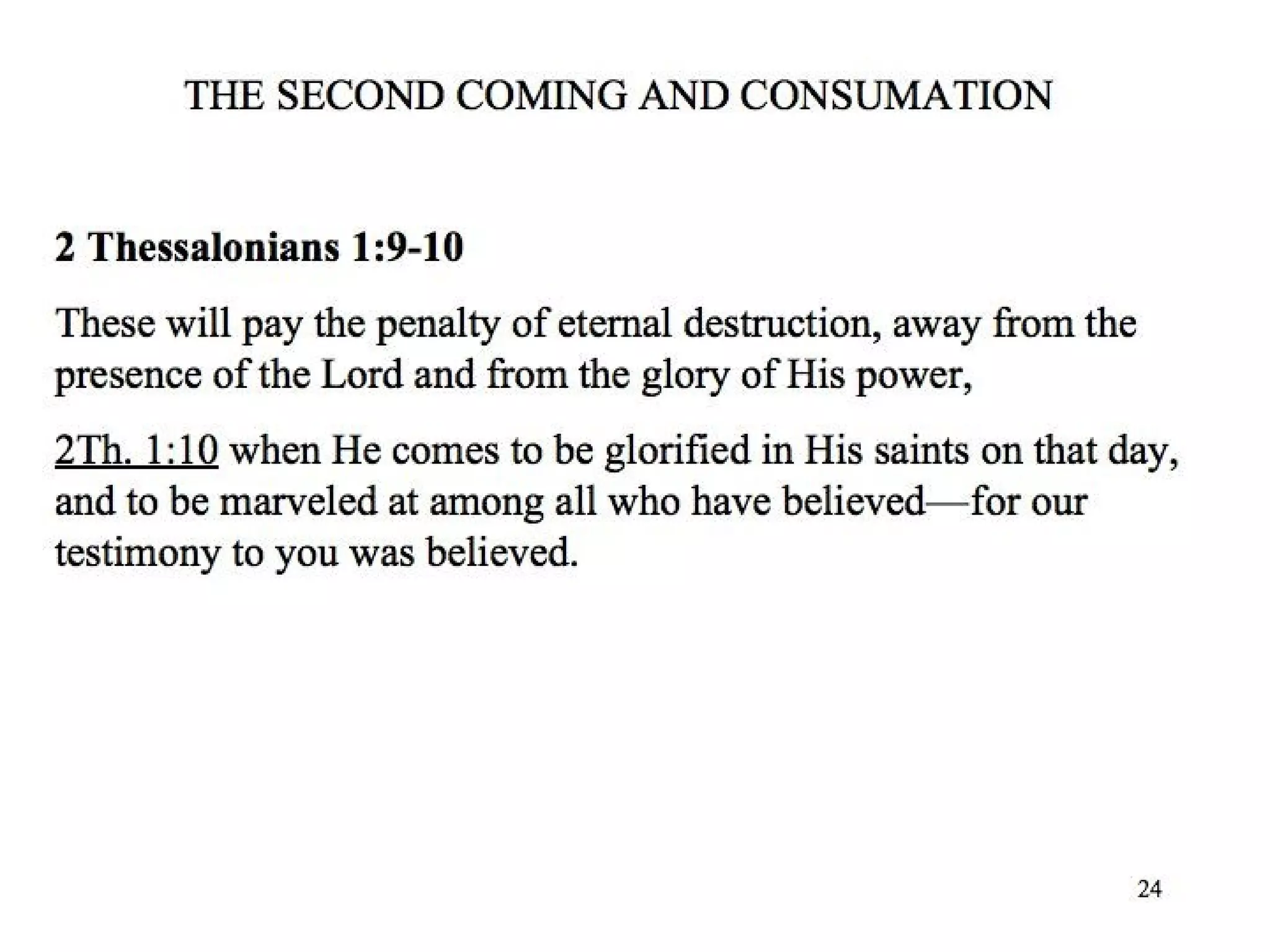 THE SECOND COMING AND CONSUMATION

2 Thessalonians 1:9-10

These will pay the penalty of eternal destruction, away from the presence of the Lord and from the glory of His power,

2Th. 1:10 when He comes to be glorified in His saints on that day, and to be marveled at among all who have believed—for our testimony to you was believed.

24